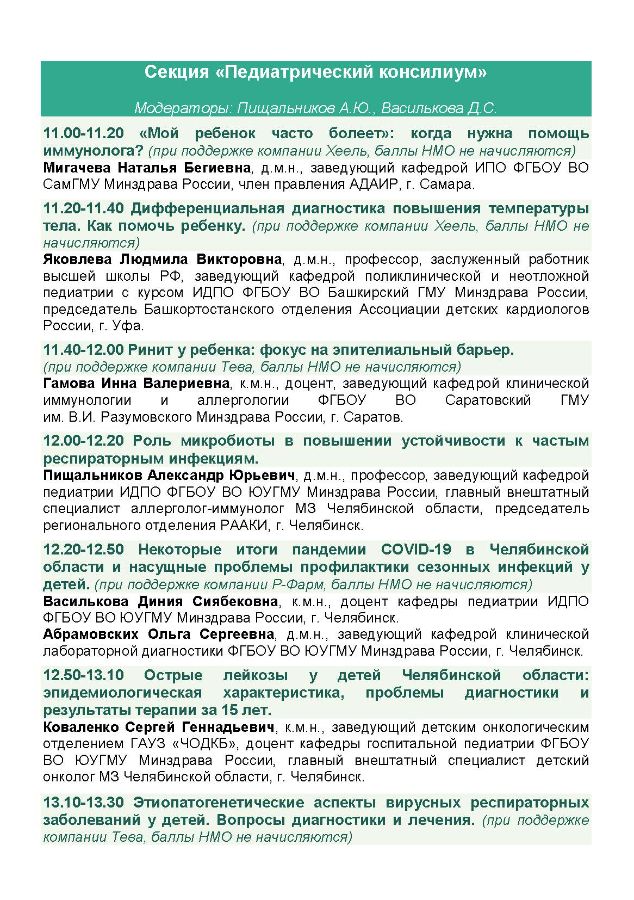 Секция «Педиатрический консилиум»

Модераторы: Пищальников А.Ю., Василькова Д.С.

11.00-11.20 «Мой ребенок часто болеет»: когда нужна помощь иммунолога? (при поддержке компании Хеель, баллы НМО не начисляются)
Мигачева Наталья Бегиевна, д.м.н., заведующий кафедрой ИПО ФГБОУ ВО СамГМУ Минздрава России, член правления АДАИР, г. Самара.

11.20-11.40 Дифференциальная диагностика повышения температуры тела. Как помочь ребенку. (при поддержке компании Хеель, баллы НМО не начисляются)
Яковлева Людмила Викторовна, д.м.н., профессор, заслуженный работник высшей школы РФ, заведующий кафедрой поликлинической и неотложной педиатрии с курсом ИДПО ФГБОУ ВО Башкирский ГМУ Минздрава России, председатель Башкортостанского отделения Ассоциации детских кардиологов России, г. Уфа.

11.40-12.00 Ринит у ребенка: фокус на эпителиальный барьер.
(при поддержке компании Тева, баллы НМО не начисляются)
Гамова Инна Валериевна, к.м.н., доцент, заведующий кафедрой клинической иммунологии и аллергологии ФГБОУ ВО Саратовский ГМУ им. В.И. Разумовского Минздрава России, г. Саратов.

12.00-12.20 Роль микробиоты в повышении устойчивости к частым респираторным инфекциям.
Пищальников Александр Юрьевич, д.м.н., профессор, заведующий кафедрой педиатрии ИДПО ФГБОУ ВО ЮУГМУ Минздрава России, главный внештатный специалист аллерголог-иммунолог МЗ Челябинской области, председатель регионального отделения РААКИ, г. Челябинск.

12.20-12.50 Некоторые итоги пандемии COVID-19 в Челябинской области и насущные проблемы профилактики сезонных инфекций у детей. (при поддержке компании Р-Фарм, баллы НМО не начисляются)
Василькова Диния Сиябековна, к.м.н., доцент кафедры педиатрии ИДПО ФГБОУ ВО ЮУГМУ Минздрава России, г. Челябинск.
Абрамовских Ольга Сергеевна, д.м.н., заведующий кафедрой клинической лабораторной диагностики ФГБОУ ВО ЮУГМУ Минздрава России, г. Челябинск.

12.50-13.10 Острые лейкозы у детей Челябинской области: эпидемиологическая характеристика, проблемы диагностики и результаты терапии за 15 лет.
Коваленко Сергей Геннадьевич, к.м.н., заведующий детским онкологическим отделением ГАУЗ «ЧОДКБ», доцент кафедры госпитальной педиатрии ФГБОУ ВО ЮУГМУ Минздрава России, главный внештатный специалист детский онколог МЗ Челябинской области, г. Челябинск.

13.10-13.30 Этиопатогенетические аспекты вирусных респираторных заболеваний у детей. Вопросы диагностики и лечения. (при поддержке компании Тева, баллы НМО не начисляются)